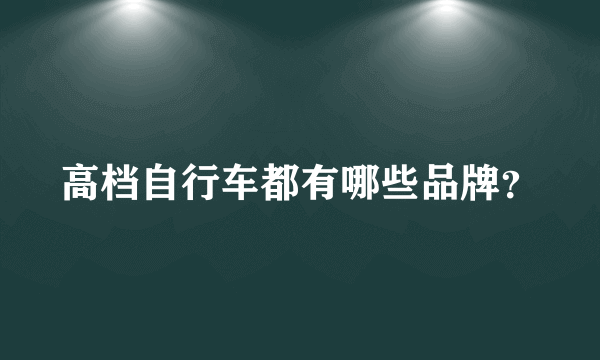 高档自行车都有哪些品牌?